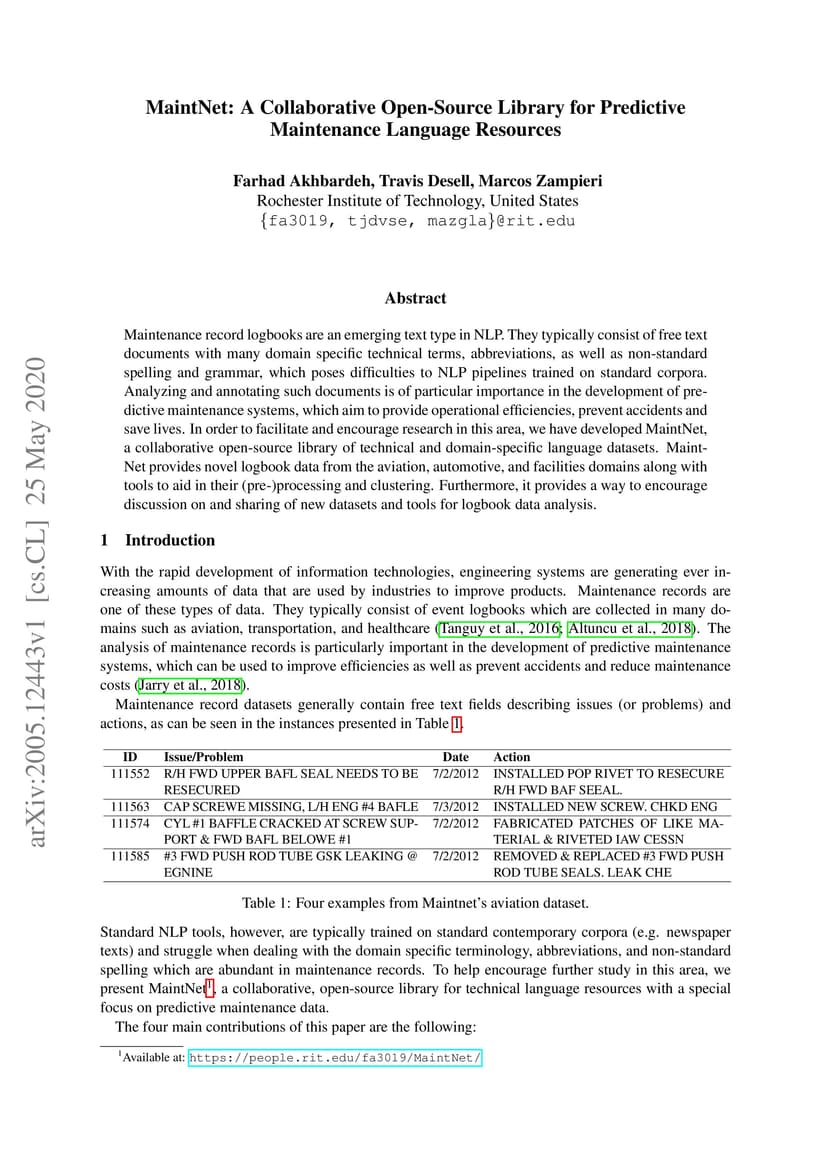 arXiv:2005.12443v1 [cs.CL] 25 May 2020

MaintNet: A Collaborative Open-Source Library for Predictive Maintenance Language Resources

Farhad Akhbardeh, Travis Desell, Marcos Zampieri
Rochester Institute of Technology, United States
{fa3019, tjdvse, mazgla}@rit.edu

Abstract

Maintenance record logbooks are an emerging text type in NLP. They typically consist of free text documents with many domain specific technical terms, abbreviations, as well as non-standard spelling and grammar, which poses difficulties to NLP pipelines trained on standard corpora. Analyzing and annotating such documents is of particular importance in the development of predictive maintenance systems, which aim to provide operational efficiencies, prevent accidents and save lives. In order to facilitate and encourage research in this area, we have developed MaintNet, a collaborative open-source library of technical and domain-specific language datasets. MaintNet provides novel logbook data from the aviation, automotive, and facilities domains along with tools to aid in their (pre-)processing and clustering. Furthermore, it provides a way to encourage discussion on and sharing of new datasets and tools for logbook data analysis.

1 Introduction

With the rapid development of information technologies, engineering systems are generating ever increasing amounts of data that are used by industries to improve products. Maintenance records are one of these types of data. They typically consist of event logbooks which are collected in many domains such as aviation, transportation, and healthcare (Tanguy et al., 2016; Altuncu et al., 2018). The analysis of maintenance records is particularly important in the development of predictive maintenance systems, which can be used to improve efficiencies as well as prevent accidents and reduce maintenance costs (Jarry et al., 2018).

Maintenance record datasets generally contain free text fields describing issues (or problems) and actions, as can be seen in the instances presented in Table 1.

| ID | Issue/Problem | Date | Action |
|---|---|---|---|
| 111552 | R/H FWD UPPER BAFL SEAL NEEDS TO BE RESECURED | 7/2/2012 | INSTALLED POP RIVET TO RESECURE R/H FWD BAF SEEAL. |
| 111563 | CAP SCREWE MISSING, L/H ENG #4 BAFLE | 7/3/2012 | INSTALLED NEW SCREW. CHKD ENG |
| 111574 | CYL #1 BAFFLE CRACKED AT SCREW SUPPORT & FWD BAFL BELOWE #1 | 7/2/2012 | FABRICATED PATCHES OF LIKE MATERIAL & RIVETED IAW CESSN |
| 111585 | #3 FWD PUSH ROD TUBE GSK LEAKING @ EGNINE | 7/2/2012 | REMOVED & REPLACED #3 FWD PUSH ROD TUBE SEALS. LEAK CHE |

Table 1: Four examples from Maintnet's aviation dataset.

Standard NLP tools, however, are typically trained on standard contemporary corpora (e.g. newspaper texts) and struggle when dealing with the domain specific terminology, abbreviations, and non-standard spelling which are abundant in maintenance records. To help encourage further study in this area, we present MaintNet$^1$, a collaborative, open-source library for technical language resources with a special focus on predictive maintenance data.

The four main contributions of this paper are the following:

$^1$Available at: https://people.rit.edu/fa3019/MaintNet/